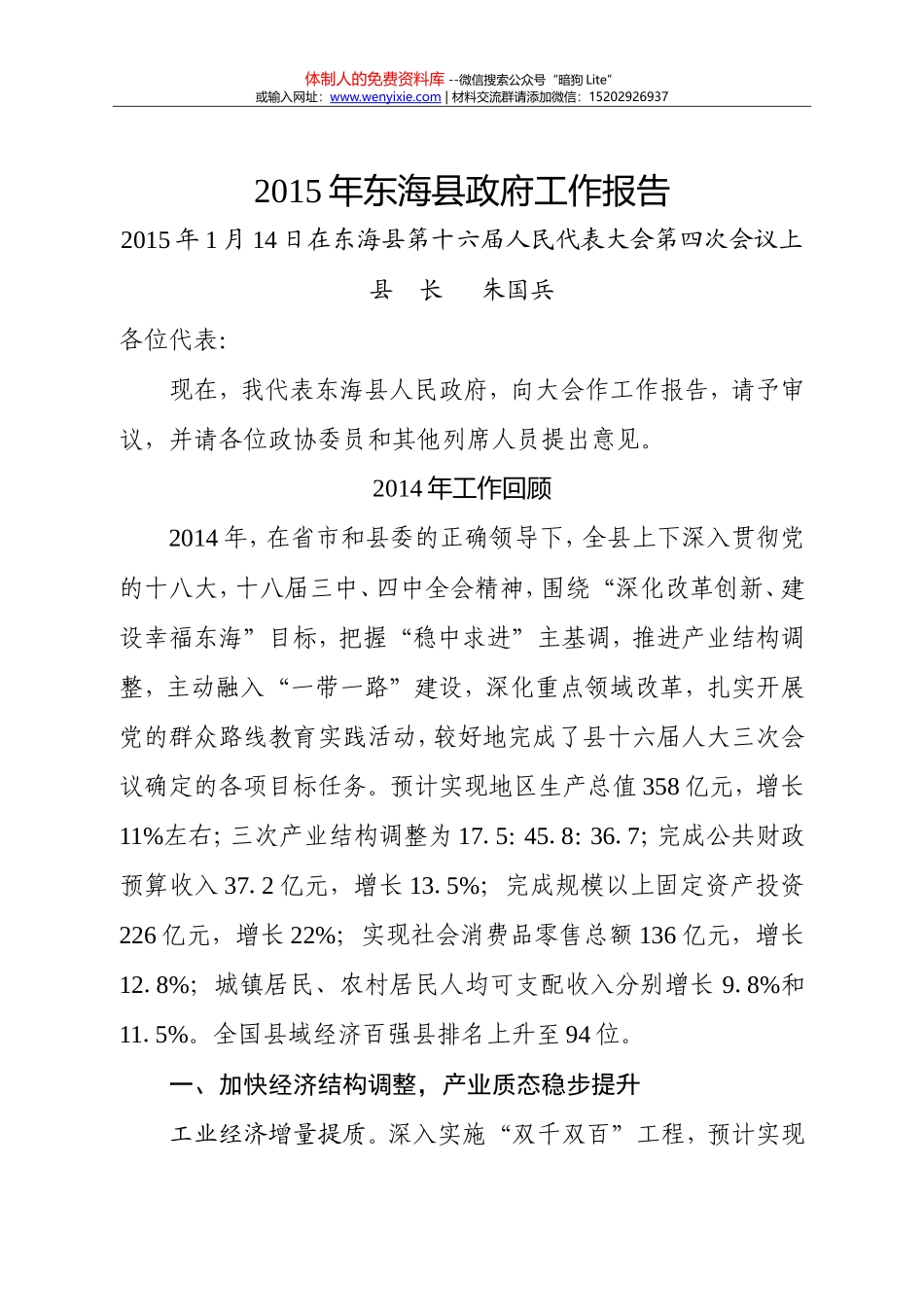 体制人的免费资料库 --微信搜索公众号“暗狗 Lite”
或输入网址：www.wenyixie.com | 材料交流群请添加微信：15202926937

2015 年东海县政府工作报告

2015 年 1 月 14 日在东海县第十六届人民代表大会第四次会议上

县　长　　朱国兵

各位代表：

现在，我代表东海县人民政府，向大会作工作报告，请予审议，并请各位政协委员和其他列席人员提出意见。

2014 年工作回顾

2014 年，在省市和县委的正确领导下，全县上下深入贯彻党的十八大，十八届三中、四中全会精神，围绕“深化改革创新、建设幸福东海”目标，把握“稳中求进”主基调，推进产业结构调整，主动融入“一带一路”建设，深化重点领域改革，扎实开展党的群众路线教育实践活动，较好地完成了县十六届人大三次会议确定的各项目标任务。预计实现地区生产总值 358 亿元，增长 11%左右；三次产业结构调整为 17. 5: 45. 8: 36. 7；完成公共财政预算收入 37. 2 亿元，增长 13. 5%；完成规模以上固定资产投资 226 亿元，增长 22%；实现社会消费品零售总额 136 亿元，增长 12. 8%；城镇居民、农村居民人均可支配收入分别增长 9. 8%和 11. 5%。全国县域经济百强县排名上升至 94 位。

一、加快经济结构调整，产业质态稳步提升

工业经济增量提质。深入实施“双千双百”工程，预计实现